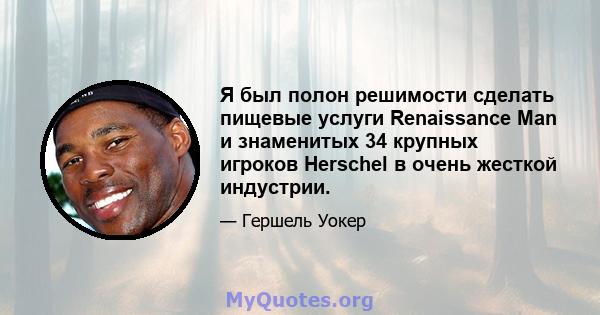 Я был полон решимости сделать пищевые услуги Renaissance Man и знаменитых 34 крупных игроков Herschel в очень жесткой индустрии.

— Гершель Уокер

MyQuotes.org